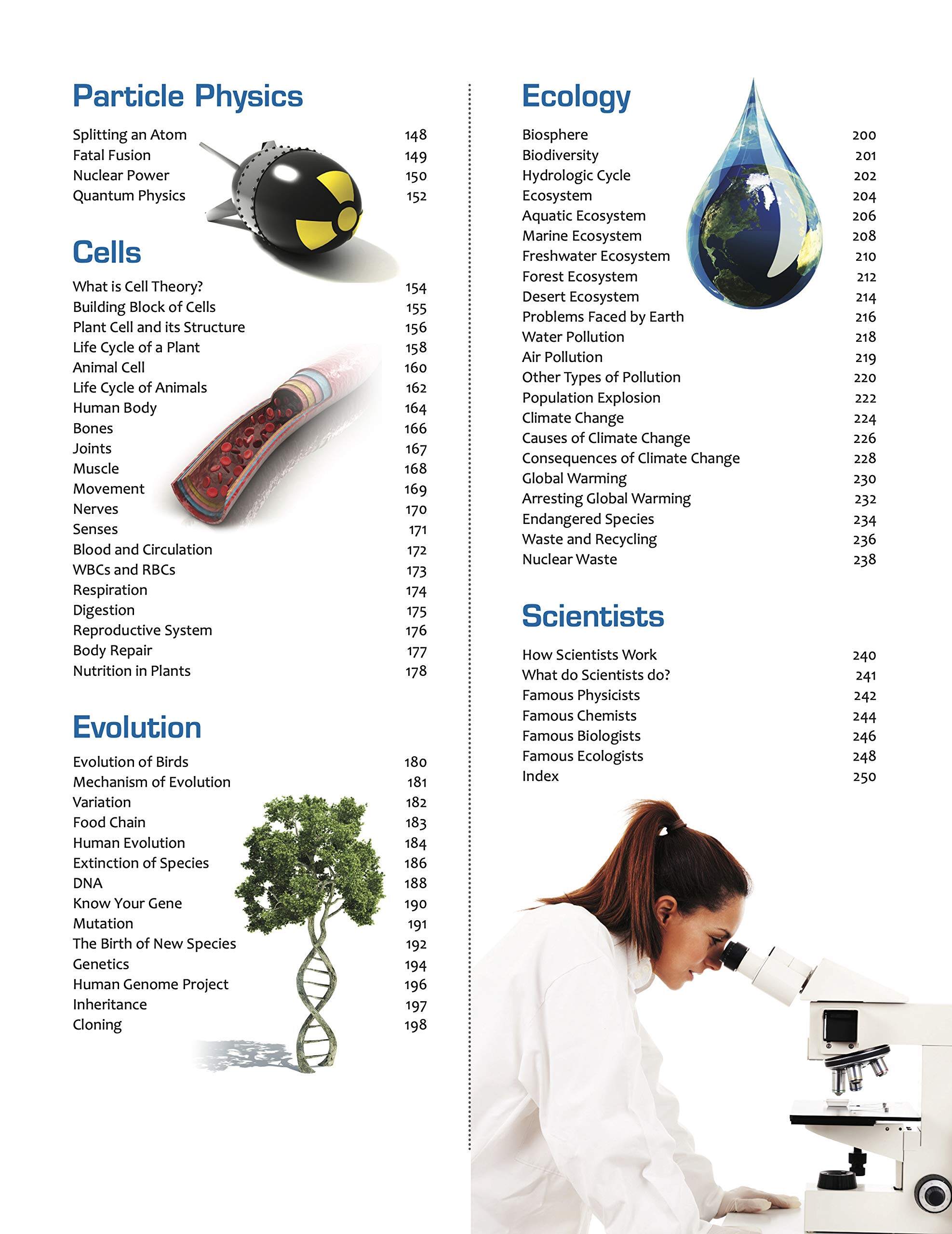 Particle Physics

Splitting an Atom 148
Fatal Fusion 149
Nuclear Power 150
Quantum Physics 152

Cells

What is Cell Theory? 154
Building Block of Cells 155
Plant Cell and its Structure 156
Life Cycle of a Plant 158
Animal Cell 160
Life Cycle of Animals 162
Human Body 164
Bones 166
Joints 167
Muscle 168
Movement 169
Nerves 170
Senses 171
Blood and Circulation 172
WBCs and RBCs 173
Respiration 174
Digestion 175
Reproductive System 176
Body Repair 177
Nutrition in Plants 178

Evolution

Evolution of Birds 180
Mechanism of Evolution 181
Variation 182
Food Chain 183
Human Evolution 184
Extinction of Species 186
DNA 188
Know Your Gene 190
Mutation 191
The Birth of New Species 192
Genetics 194
Human Genome Project 196
Inheritance 197
Cloning 198

Ecology

Biosphere 200
Biodiversity 201
Hydrologic Cycle 202
Ecosystem 204
Aquatic Ecosystem 206
Marine Ecosystem 208
Freshwater Ecosystem 210
Forest Ecosystem 212
Desert Ecosystem 214
Problems Faced by Earth 216
Water Pollution 218
Air Pollution 219
Other Types of Pollution 220
Population Explosion 222
Climate Change 224
Causes of Climate Change 226
Consequences of Climate Change 228
Global Warming 230
Arresting Global Warming 232
Endangered Species 234
Waste and Recycling 236
Nuclear Waste 238

Scientists

How Scientists Work 240
What do Scientists do? 241
Famous Physicists 242
Famous Chemists 244
Famous Biologists 246
Famous Ecologists 248
Index 250